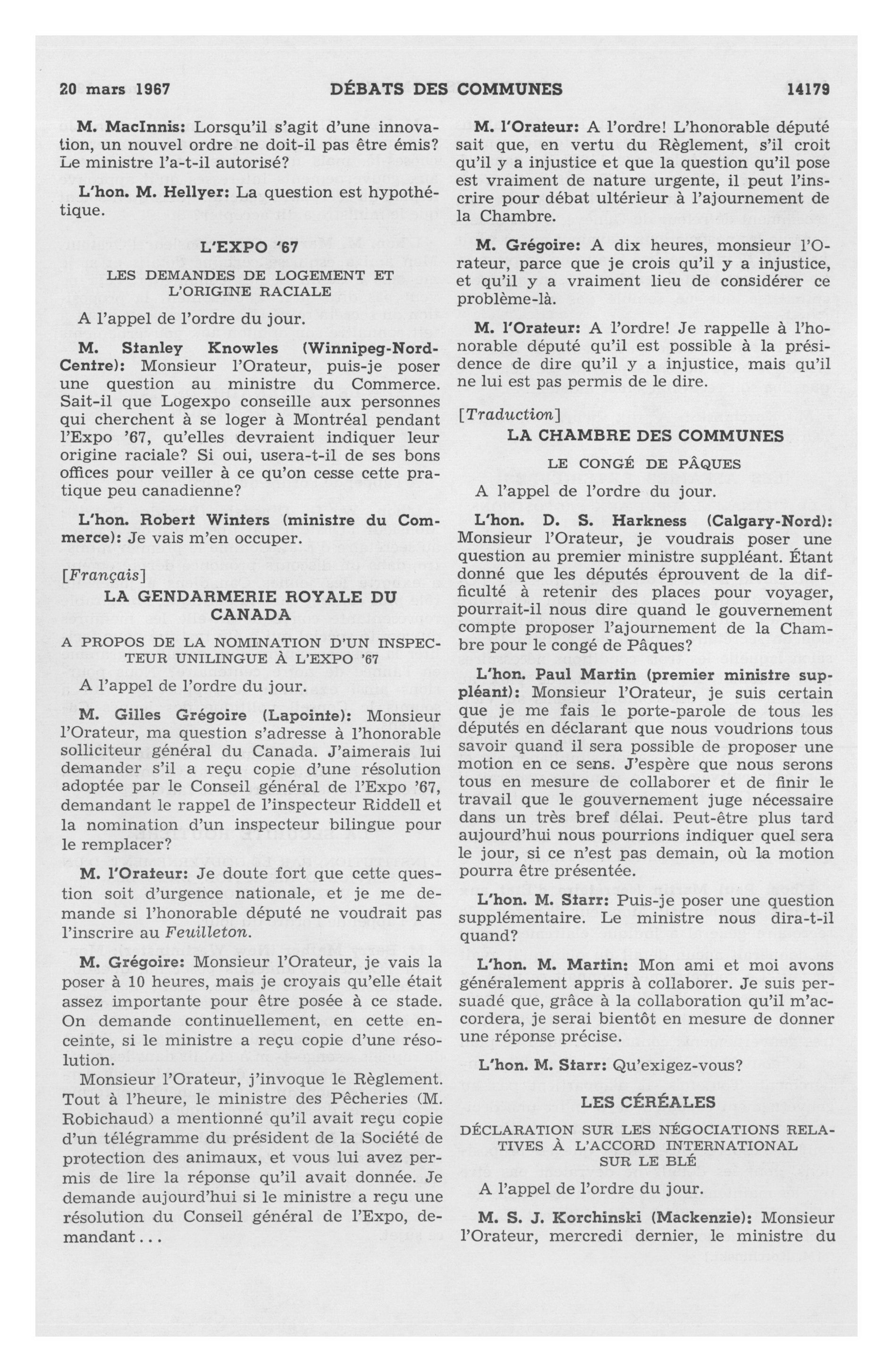 20 mars 1967 DÉBATS DES COMMUNES 14179

M. MacInnis: Lorsqu'il s'agit d'une innovation, un nouvel ordre ne doit-il pas être émis? Le ministre l'a-t-il autorisé?

L'hon. M. Hellyer: La question est hypothétique.

L'EXPO '67

LES DEMANDES DE LOGEMENT ET L'ORIGINE RACIALE

A l'appel de l'ordre du jour.

M. Stanley Knowles (Winnipeg-Nord-Centre): Monsieur l'Orateur, puis-je poser une question au ministre du Commerce. Sait-il que Logexpo conseille aux personnes qui cherchent à se loger à Montréal pendant l'Expo '67, qu'elles devraient indiquer leur origine raciale? Si oui, usera-t-il de ses bons offices pour veiller à ce qu'on cesse cette pratique peu canadienne?

L'hon. Robert Winters (ministre du Commerce): Je vais m'en occuper.

[Français]

LA GENDARMERIE ROYALE DU CANADA

A PROPOS DE LA NOMINATION D'UN INSPECTEUR UNILINGUE À L'EXPO '67

A l'appel de l'ordre du jour.

M. Gilles Grégoire (Lapointe): Monsieur l'Orateur, ma question s'adresse à l'honorable solliciteur général du Canada. J'aimerais lui demander s'il a reçu copie d'une résolution adoptée par le Conseil général de l'Expo '67, demandant le rappel de l'inspecteur Riddell et la nomination d'un inspecteur bilingue pour le remplacer?

M. l'Orateur: Je doute fort que cette question soit d'urgence nationale, et je me demande si l'honorable député ne voudrait pas l'inscrire au Feuilleton.

M. Grégoire: Monsieur l'Orateur, je vais la poser à 10 heures, mais je croyais qu'elle était assez importante pour être posée à ce stade. On demande continuellement, en cette enceinte, si le ministre a reçu copie d'une résolution.

Monsieur l'Orateur, j'invoque le Règlement. Tout à l'heure, le ministre des Pêcheries (M. Robichaud) a mentionné qu'il avait reçu copie d'un télégramme du président de la Société de protection des animaux, et vous lui avez permis de lire la réponse qu'il avait donnée. Je demande aujourd'hui si le ministre a reçu une résolution du Conseil général de l'Expo, demandant...

M. l'Orateur: A l'ordre! L'honorable député sait que, en vertu du Règlement, s'il croit qu'il y a injustice et que la question qu'il pose est vraiment de nature urgente, il peut l'inscrire pour débat ultérieur à l'ajournement de la Chambre.

M. Grégoire: A dix heures, monsieur l'Orateur, parce que je crois qu'il y a injustice, et qu'il y a vraiment lieu de considérer ce problème-là.

M. l'Orateur: A l'ordre! Je rappelle à l'honorable député qu'il est possible à la présidence de dire qu'il y a injustice, mais qu'il ne lui est pas permis de le dire.

[Traduction]

LA CHAMBRE DES COMMUNES

LE CONGÉ DE PÂQUES

A l'appel de l'ordre du jour.

L'hon. D. S. Harkness (Calgary-Nord): Monsieur l'Orateur, je voudrais poser une question au premier ministre suppléant. Étant donné que les députés éprouvent de la difficulté à retenir des places pour voyager, pourrait-il nous dire quand le gouvernement compte proposer l'ajournement de la Chambre pour le congé de Pâques?

L'hon. Paul Martin (premier ministre suppléant): Monsieur l'Orateur, je suis certain que je me fais le porte-parole de tous les députés en déclarant que nous voudrions tous savoir quand il sera possible de proposer une motion en ce sens. J'espère que nous serons tous en mesure de collaborer et de finir le travail que le gouvernement juge nécessaire dans un très bref délai. Peut-être plus tard aujourd'hui nous pourrions indiquer quel sera le jour, si ce n'est pas demain, où la motion pourra être présentée.

L'hon. M. Starr: Puis-je poser une question supplémentaire. Le ministre nous dira-t-il quand?

L'hon. M. Martin: Mon ami et moi avons généralement appris à collaborer. Je suis persuadé que, grâce à la collaboration qu'il m'accordera, je serai bientôt en mesure de donner une réponse précise.

L'hon. M. Starr: Qu'exigez-vous?

LES CÉRÉALES

DÉCLARATION SUR LES NÉGOCIATIONS RELATIVES À L'ACCORD INTERNATIONAL SUR LE BLÉ

A l'appel de l'ordre du jour.

M. S. J. Korchinski (Mackenzie): Monsieur l'Orateur, mercredi dernier, le ministre du